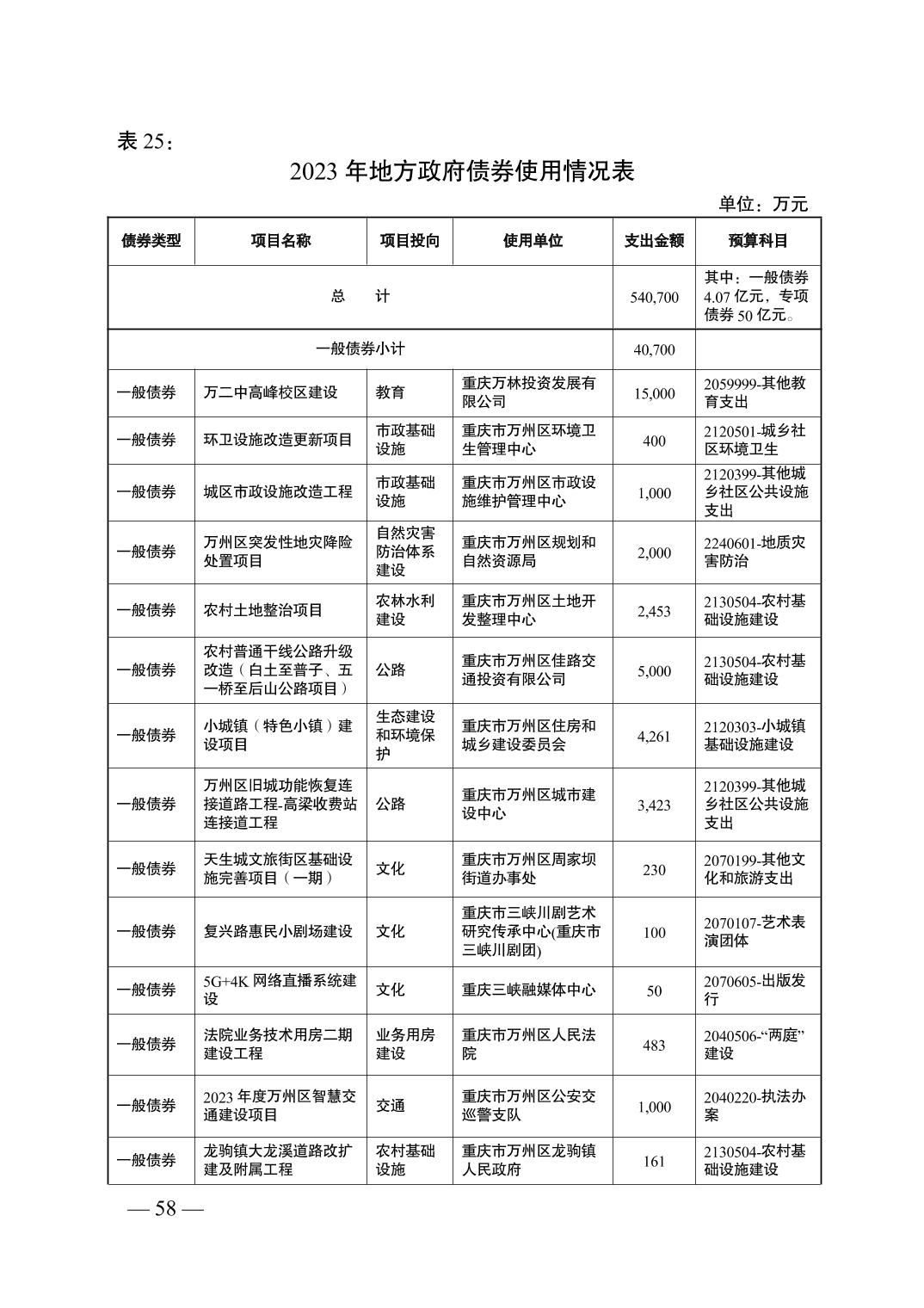 表 25：

2023 年地方政府债券使用情况表

单位：万元

| 债券类型 | 项目名称 | 项目投向 | 使用单位 | 支出金额 | 预算科目 |
|---|---|---|---|---|---|
| 总　计 | | | | 540,700 | 其中：一般债券 4.07 亿元，专项债券 50 亿元。 |
| 一般债券小计 | | | | 40,700 | |
| 一般债券 | 万二中高峰校区建设 | 教育 | 重庆万林投资发展有限公司 | 15,000 | 2059999-其他教育支出 |
| 一般债券 | 环卫设施改造更新项目 | 市政基础设施 | 重庆市万州区环境卫生管理中心 | 400 | 2120501-城乡社区环境卫生 |
| 一般债券 | 城区市政设施改造工程 | 市政基础设施 | 重庆市万州区市政设施维护管理中心 | 1,000 | 2120399-其他城乡社区公共设施支出 |
| 一般债券 | 万州区突发性地灾降险处置项目 | 自然灾害防治体系建设 | 重庆市万州区规划和自然资源局 | 2,000 | 2240601-地质灾害防治 |
| 一般债券 | 农村土地整治项目 | 农林水利建设 | 重庆市万州区土地开发整理中心 | 2,453 | 2130504-农村基础设施建设 |
| 一般债券 | 农村普通干线公路升级改造（白土至普子、五一桥至后山公路项目） | 公路 | 重庆市万州区佳路交通投资有限公司 | 5,000 | 2130504-农村基础设施建设 |
| 一般债券 | 小城镇（特色小镇）建设项目 | 生态建设和环境保护 | 重庆市万州区住房和城乡建设委员会 | 4,261 | 2120303-小城镇基础设施建设 |
| 一般债券 | 万州区旧城功能恢复连接道路工程-高梁收费站连接道工程 | 公路 | 重庆市万州区城市建设中心 | 3,423 | 2120399-其他城乡社区公共设施支出 |
| 一般债券 | 天生城文旅街区基础设施完善项目（一期） | 文化 | 重庆市万州区周家坝街道办事处 | 230 | 2070199-其他文化和旅游支出 |
| 一般债券 | 复兴路惠民小剧场建设 | 文化 | 重庆市三峡川剧艺术研究传承中心(重庆市三峡川剧团) | 100 | 2070107-艺术表演团体 |
| 一般债券 | 5G+4K 网络直播系统建设 | 文化 | 重庆三峡融媒体中心 | 50 | 2070605-出版发行 |
| 一般债券 | 法院业务技术用房二期建设工程 | 业务用房建设 | 重庆市万州区人民法院 | 483 | 2040506-“两庭”建设 |
| 一般债券 | 2023 年度万州区智慧交通建设项目 | 交通 | 重庆市万州区公安交巡警支队 | 1,000 | 2040220-执法办案 |
| 一般债券 | 龙驹镇大龙溪道路改扩建及附属工程 | 农村基础设施 | 重庆市万州区龙驹镇人民政府 | 161 | 2130504-农村基础设施建设 |

— 58 —